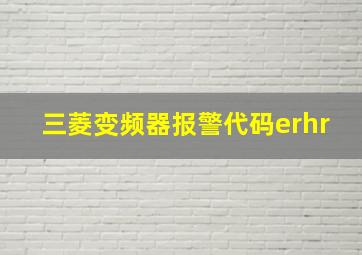 三菱变频器报警代码erhr